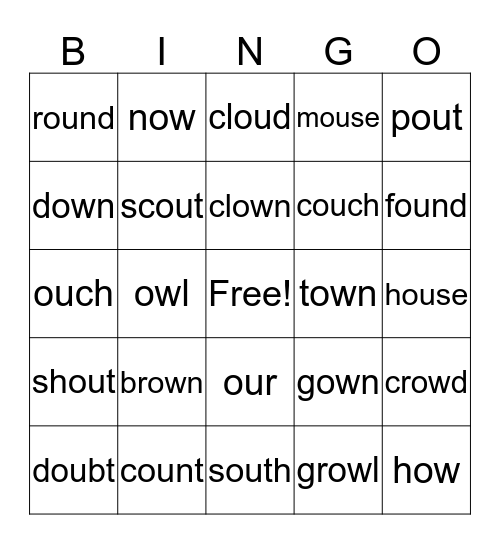 | B | I | N | G | O |
|---|---|---|---|---|
| round | now | cloud | mouse | pout |
| down | scout | clown | couch | found |
| ouch | owl | Free! | town | house |
| shout | brown | our | gown | crowd |
| doubt | count | south | growl | how |